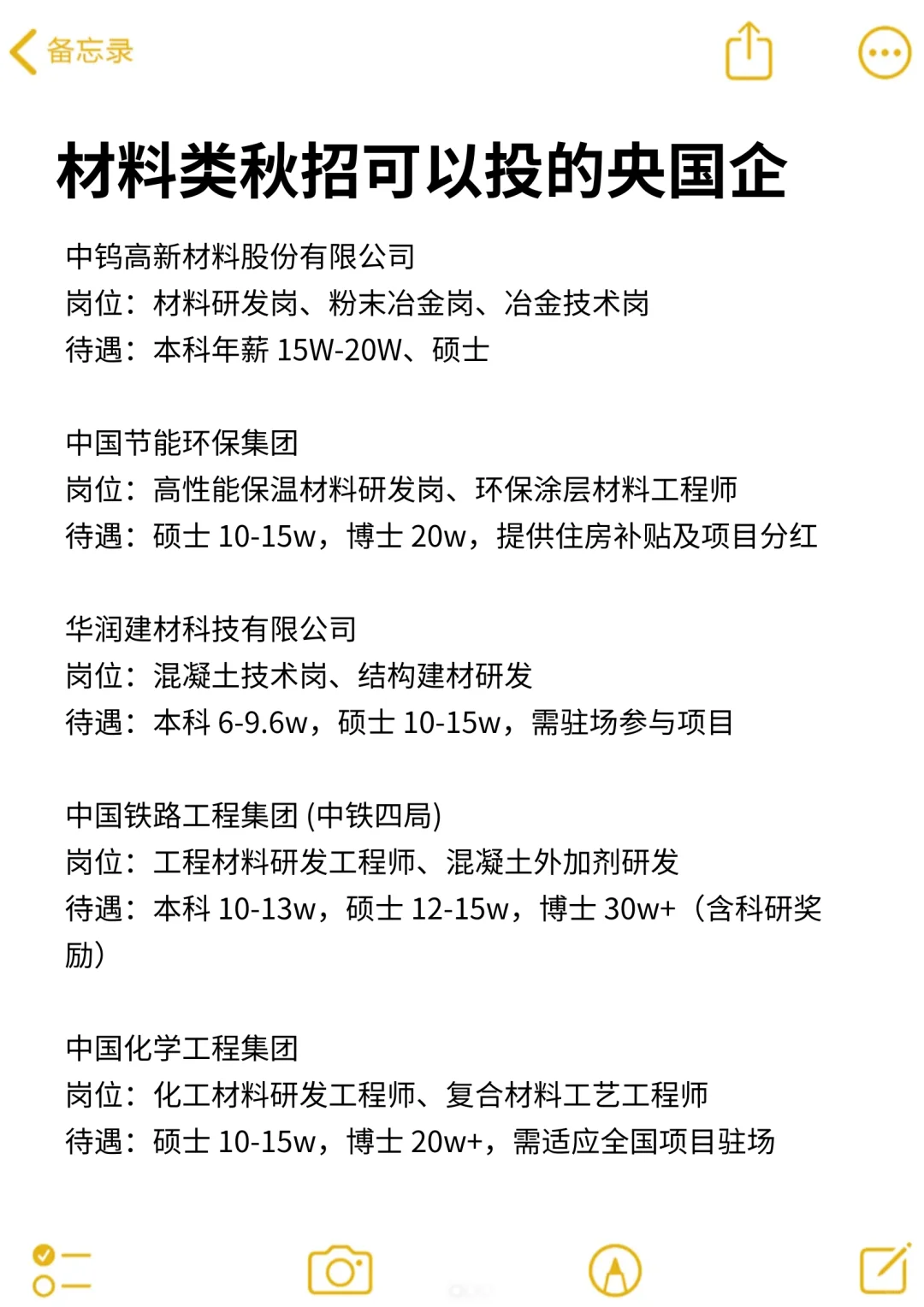 备忘录

材料类秋招可以投的央国企

中钨高新材料股份有限公司
岗位：材料研发岗、粉末冶金岗、冶金技术岗
待遇：本科年薪 15W-20W、硕士

中国节能环保集团
岗位：高性能保温材料研发岗、环保涂层材料工程师
待遇：硕士 10-15w，博士 20w，提供住房补贴及项目分红

华润建材科技有限公司
岗位：混凝土技术岗、结构建材研发
待遇：本科 6-9.6w，硕士 10-15w，需驻场参与项目

中国铁路工程集团 (中铁四局)
岗位：工程材料研发工程师、混凝土外加剂研发
待遇：本科 10-13w，硕士 12-15w，博士 30w+（含科研奖励）

中国化学工程集团
岗位：化工材料研发工程师、复合材料工艺工程师
待遇：硕士 10-15w，博士 20w+，需适应全国项目驻场